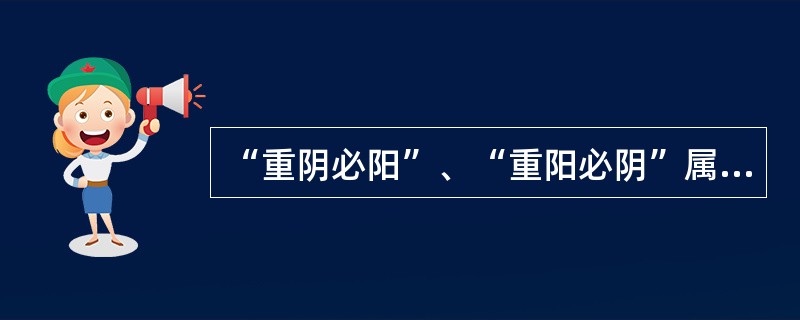 “重阴必阳”、“重阳必阴”属...